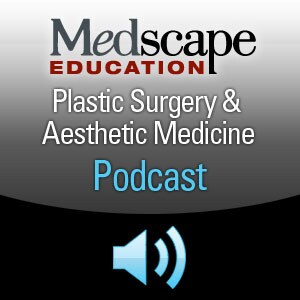 Medscape
EDUCATION

Plastic Surgery & Aesthetic Medicine

Podcast